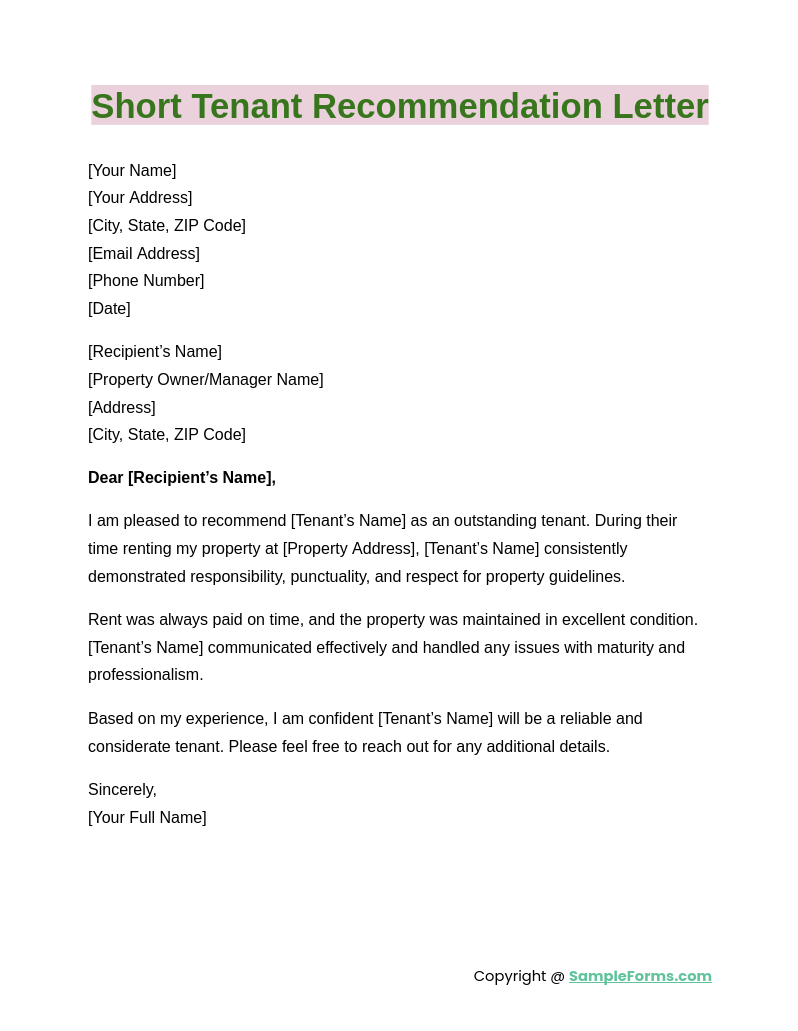 Short Tenant Recommendation Letter

[Your Name]
[Your Address]
[City, State, ZIP Code]
[Email Address]
[Phone Number]
[Date]

[Recipient's Name]
[Property Owner/Manager Name]
[Address]
[City, State, ZIP Code]

Dear [Recipient's Name],

I am pleased to recommend [Tenant's Name] as an outstanding tenant. During their time renting my property at [Property Address], [Tenant's Name] consistently demonstrated responsibility, punctuality, and respect for property guidelines.

Rent was always paid on time, and the property was maintained in excellent condition. [Tenant's Name] communicated effectively and handled any issues with maturity and professionalism.

Based on my experience, I am confident [Tenant's Name] will be a reliable and considerate tenant. Please feel free to reach out for any additional details.

Sincerely,
[Your Full Name]

Copyright @ SampleForms.com